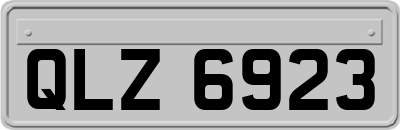 QLZ 6923